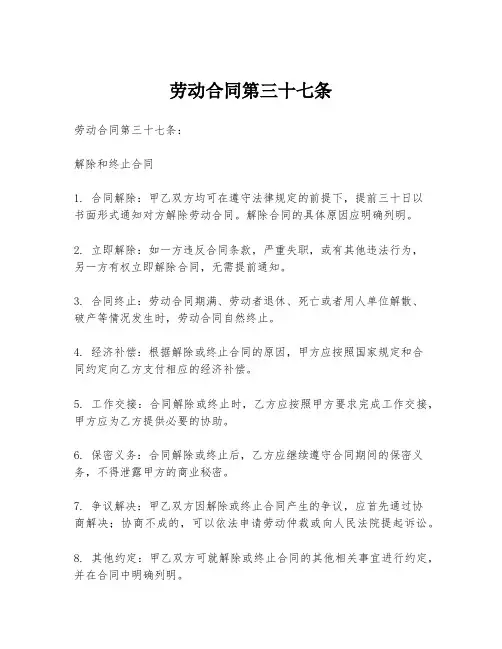 劳动合同第三十七条

劳动合同第三十七条：

解除和终止合同

1. 合同解除：甲乙双方均可在遵守法律规定的前提下，提前三十日以书面形式通知对方解除劳动合同。解除合同的具体原因应明确列明。

2. 立即解除：如一方违反合同条款，严重失职，或有其他违法行为，另一方有权立即解除合同，无需提前通知。

3. 合同终止：劳动合同期满、劳动者退休、死亡或者用人单位解散、破产等情况发生时，劳动合同自然终止。

4. 经济补偿：根据解除或终止合同的原因，甲方应按照国家规定和合同约定向乙方支付相应的经济补偿。

5. 工作交接：合同解除或终止时，乙方应按照甲方要求完成工作交接，甲方应为乙方提供必要的协助。

6. 保密义务：合同解除或终止后，乙方应继续遵守合同期间的保密义务，不得泄露甲方的商业秘密。

7. 争议解决：甲乙双方因解除或终止合同产生的争议，应首先通过协商解决；协商不成的，可以依法申请劳动仲裁或向人民法院提起诉讼。

8. 其他约定：甲乙双方可就解除或终止合同的其他相关事宜进行约定，并在合同中明确列明。